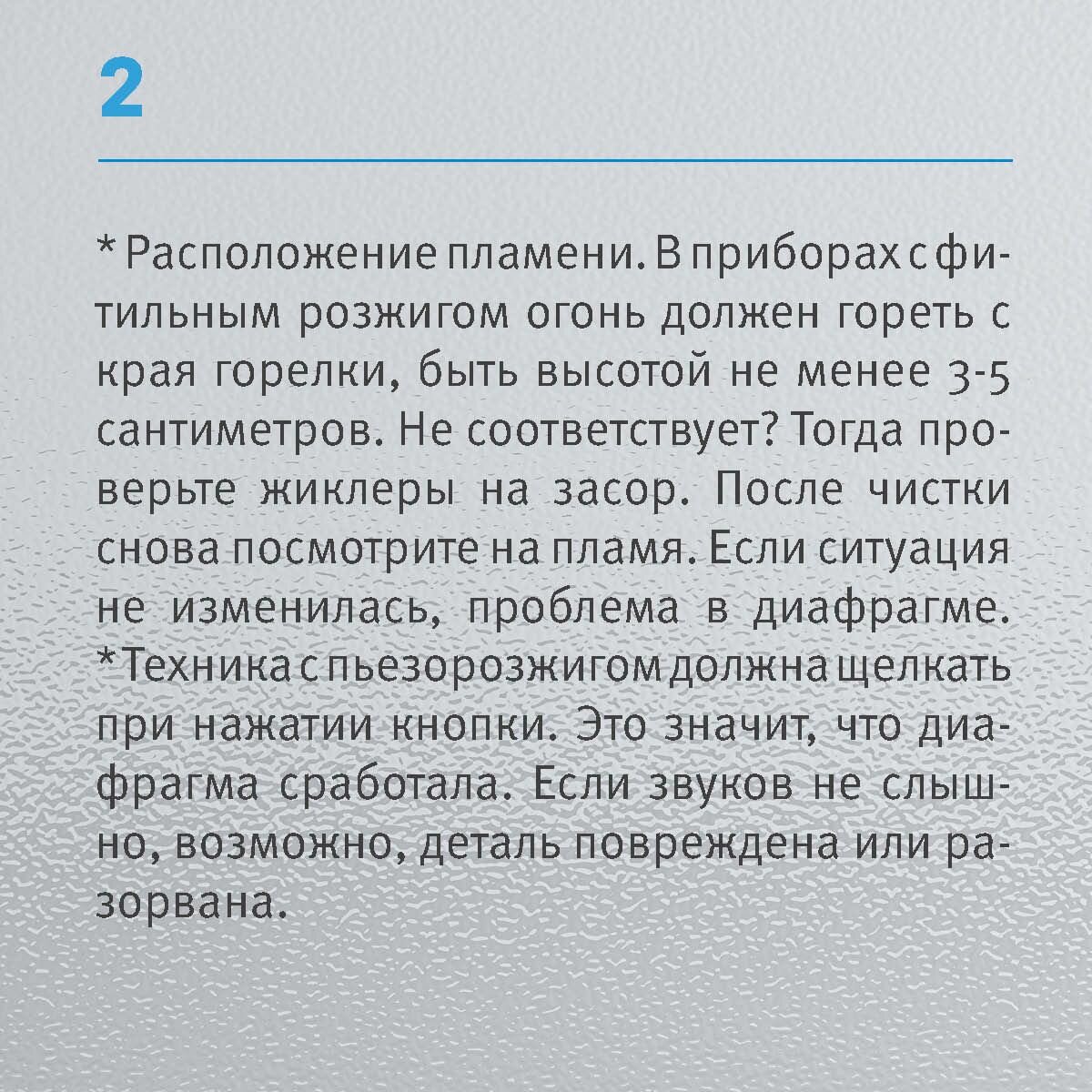 2

* Расположение пламени. В приборах с фитильным розжигом огонь должен гореть с края горелки, быть высотой не менее 3-5 сантиметров. Не соответствует? Тогда проверьте жиклеры на засор. После чистки снова посмотрите на пламя. Если ситуация не изменилась, проблема в диафрагме.
*Техника с пьезорозжигом должна щелкать при нажатии кнопки. Это значит, что диафрагма сработала. Если звуков не слышно, возможно, деталь повреждена или разорвана.